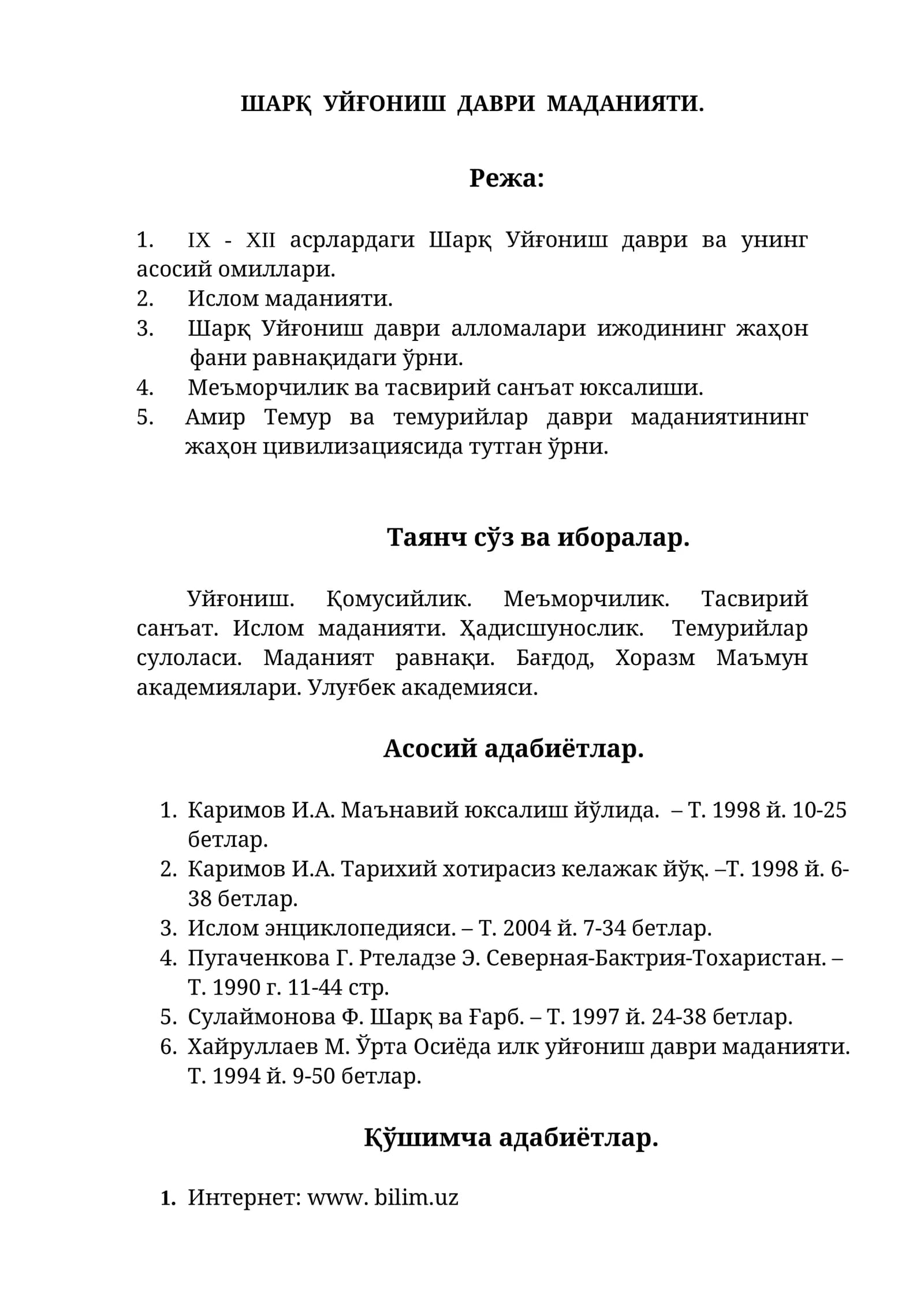 ШАРҚ УЙҒОНИШ ДАВРИ МАДАНИЯТИ.

Режа:

1. IX - XII асрлардаги Шарқ Уйғониш даври ва унинг асосий омиллари.
2. Ислом маданияти.
3. Шарқ Уйғониш даври алломалари ижодининг жаҳон фани равнақидаги ўрни.
4. Меъморчилик ва тасвирий санъат юксалиши.
5. Амир Темур ва темурийлар даври маданиятининг жаҳон цивилизациясида тутган ўрни.

Таянч сўз ва иборалар.

Уйғониш. Қомусийлик. Меъморчилик. Тасвирий санъат. Ислом маданияти. Ҳадисшунослик. Темурийлар сулоласи. Маданият равнақи. Бағдод, Хоразм Маъмун академиялари. Улуғбек академияси.

Асосий адабиётлар.

1. Каримов И.А. Маънавий юксалиш йўлида. – Т. 1998 й. 10-25 бетлар.
2. Каримов И.А. Тарихий хотирасиз келажак йўқ. –Т. 1998 й. 6-38 бетлар.
3. Ислом энциклопедияси. – Т. 2004 й. 7-34 бетлар.
4. Пугаченкова Г. Ртеладзе Э. Северная-Бактрия-Тохаристан. – Т. 1990 г. 11-44 стр.
5. Сулаймонова Ф. Шарқ ва Ғарб. – Т. 1997 й. 24-38 бетлар.
6. Хайруллаев М. Ўрта Осиёда илк уйғониш даври маданияти. Т. 1994 й. 9-50 бетлар.

Қўшимча адабиётлар.

1. Интернет: www. bilim.uz